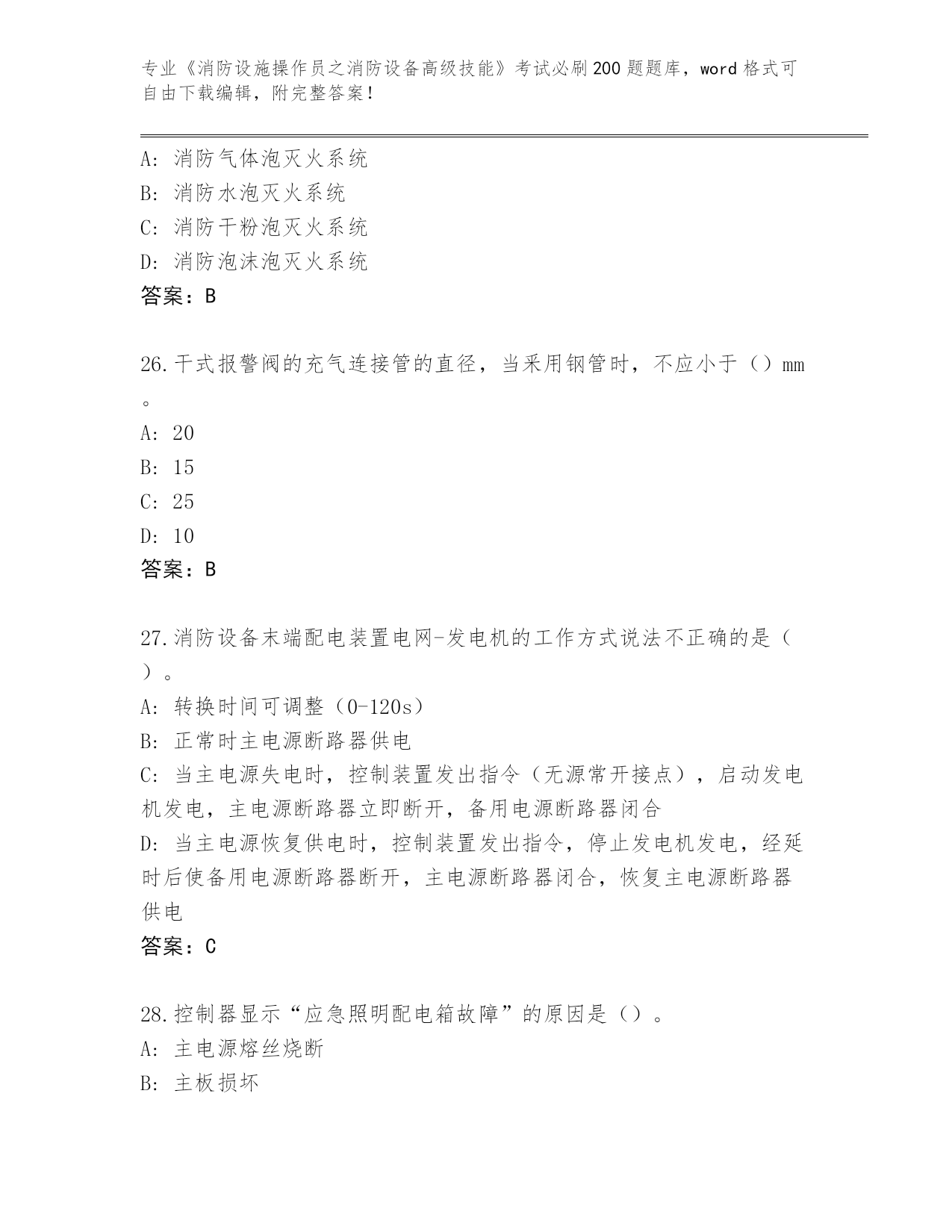 专业《消防设施操作员之消防设备高级技能》考试必刷200题题库，word格式可自由下载编辑，附完整答案！

A: 消防气体泡灭火系统
B: 消防水泡灭火系统
C: 消防干粉泡灭火系统
D: 消防泡沫泡灭火系统
答案：B

26.干式报警阀的充气连接管的直径，当采用钢管时，不应小于（）mm。
A: 20
B: 15
C: 25
D: 10
答案：B

27.消防设备末端配电装置电网-发电机的工作方式说法不正确的是（）。
A: 转换时间可调整（0-120s）
B: 正常时主电源断路器供电
C: 当主电源失电时，控制装置发出指令（无源常开接点），启动发电机发电，主电源断路器立即断开，备用电源断路器闭合
D: 当主电源恢复供电时，控制装置发出指令，停止发电机发电，经延时后使备用电源断路器断开，主电源断路器闭合，恢复主电源断路器供电
答案：C

28.控制器显示“应急照明配电箱故障”的原因是（）。
A: 主电源熔丝烧断
B: 主板损坏